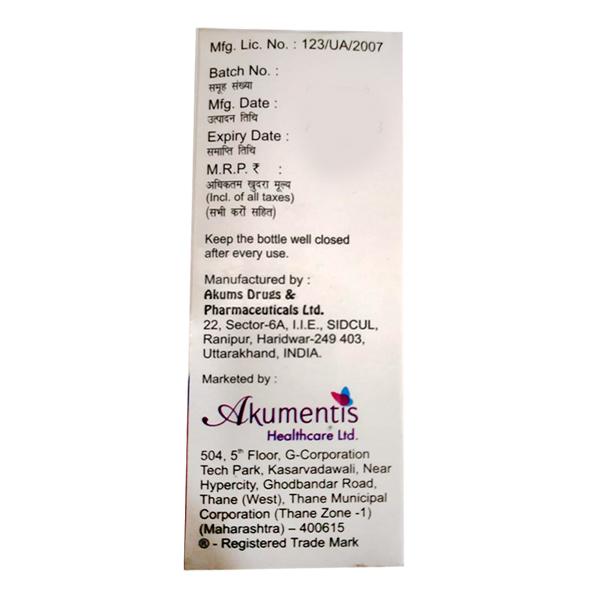 Mfg. Lic. No. : 123/UA/2007

Batch No. :
समूह संख्या
Mfg. Date :
उत्पादन तिथि
Expiry Date :
समाप्ति तिथि
M.R.P. ₹ :
अधिकतम खुदरा मूल्य
(Incl. of all taxes)
(सभी करों सहित)

Keep the bottle well closed after every use.

Manufactured by :
Akums Drugs & Pharmaceuticals Ltd.
22, Sector-6A, I.I.E., SIDCUL,
Ranipur, Haridwar-249 403,
Uttarakhand, INDIA.

Marketed by :

Akumentis
Healthcare Ltd.

504, 5$^{th}$ Floor, G-Corporation
Tech Park, Kasarvadawali, Near
Hypercity, Ghodbandar Road,
Thane (West), Thane Municipal
Corporation (Thane Zone -1)
(Maharashtra) – 400615
® - Registered Trade Mark